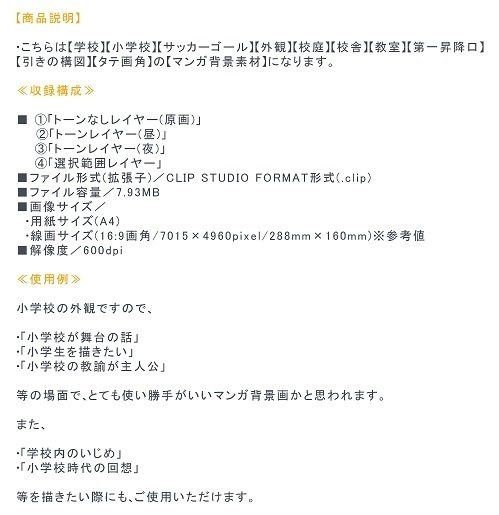 【商品説明】

・こちらは【学校】【小学校】【サッカーゴール】【外観】【校庭】【校舎】【教室】【第一昇降口】【引きの構図】【タテ画角】の【マンガ背景素材】になります。

≪収録構成≫

■ ①「トーンなしレイヤー(原画)」
②「トーンレイヤー(昼)」
③「トーンレイヤー(夜)」
④「選択範囲レイヤー」
■ファイル形式(拡張子)/CLIP STUDIO FORMAT形式(.clip)
■ファイル容量/7.93MB
■画像サイズ/
・用紙サイズ(A4)
・線画サイズ(16:9画角/7015×4960pixel/288mm×160mm)※参考値
■解像度/600dpi

≪使用例≫

小学校の外観ですので、

・「小学校が舞台の話」
・「小学生を描きたい」
・「小学校の教諭が主人公」

等の場面で、とても使い勝手がいいマンガ背景画かと思われます。

また、

・「学校内のいじめ」
・「小学校時代の回想」

等を描きたい際にも、ご使用いただけます。